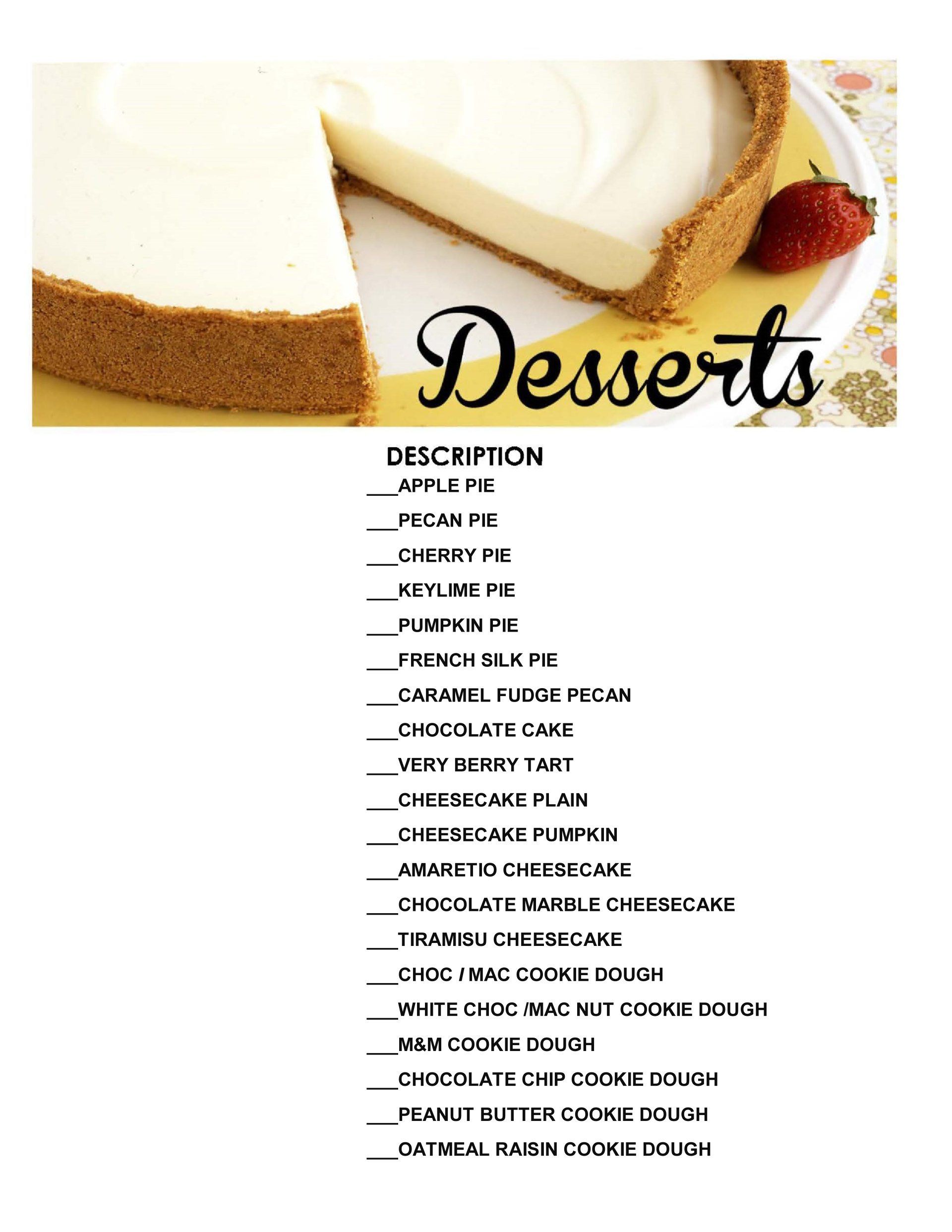 Desserts

DESCRIPTION

____APPLE PIE

____PECAN PIE

____CHERRY PIE

____KEYLIME PIE

____PUMPKIN PIE

____FRENCH SILK PIE

____CARAMEL FUDGE PECAN

____CHOCOLATE CAKE

____VERY BERRY TART

____CHEESECAKE PLAIN

____CHEESECAKE PUMPKIN

____AMARETIO CHEESECAKE

____CHOCOLATE MARBLE CHEESECAKE

____TIRAMISU CHEESECAKE

____CHOC / MAC COOKIE DOUGH

____WHITE CHOC /MAC NUT COOKIE DOUGH

____M&M COOKIE DOUGH

____CHOCOLATE CHIP COOKIE DOUGH

____PEANUT BUTTER COOKIE DOUGH

____OATMEAL RAISIN COOKIE DOUGH